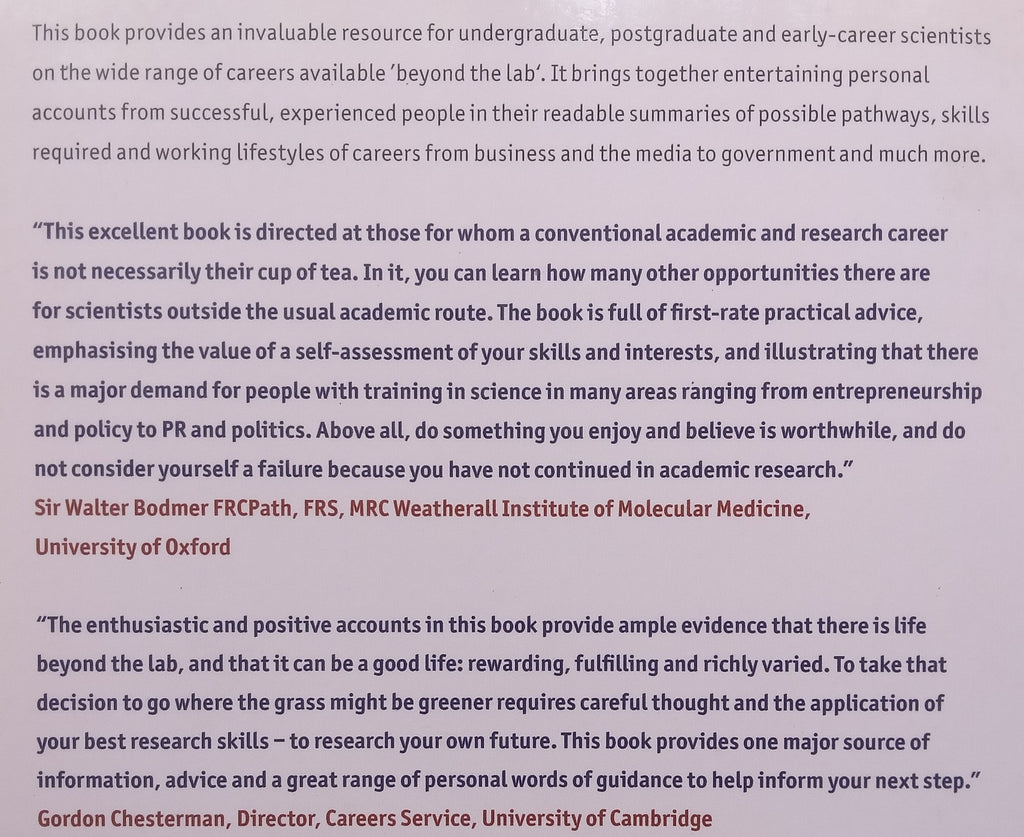 This book provides an invaluable resource for undergraduate, postgraduate and early-career scientists on the wide range of careers available 'beyond the lab'. It brings together entertaining personal accounts from successful, experienced people in their readable summaries of possible pathways, skills required and working lifestyles of careers from business and the media to government and much more.

"This excellent book is directed at those for whom a conventional academic and research career is not necessarily their cup of tea. In it, you can learn how many other opportunities there are for scientists outside the usual academic route. The book is full of first-rate practical advice, emphasising the value of a self-assessment of your skills and interests, and illustrating that there is a major demand for people with training in science in many areas ranging from entrepreneurship and policy to PR and politics. Above all, do something you enjoy and believe is worthwhile, and do not consider yourself a failure because you have not continued in academic research."
Sir Walter Bodmer FRCPath, FRS, MRC Weatherall Institute of Molecular Medicine, University of Oxford

"The enthusiastic and positive accounts in this book provide ample evidence that there is life beyond the lab, and that it can be a good life: rewarding, fulfilling and richly varied. To take that decision to go where the grass might be greener requires careful thought and the application of your best research skills – to research your own future. This book provides one major source of information, advice and a great range of personal words of guidance to help inform your next step."
Gordon Chesterman, Director, Careers Service, University of Cambridge